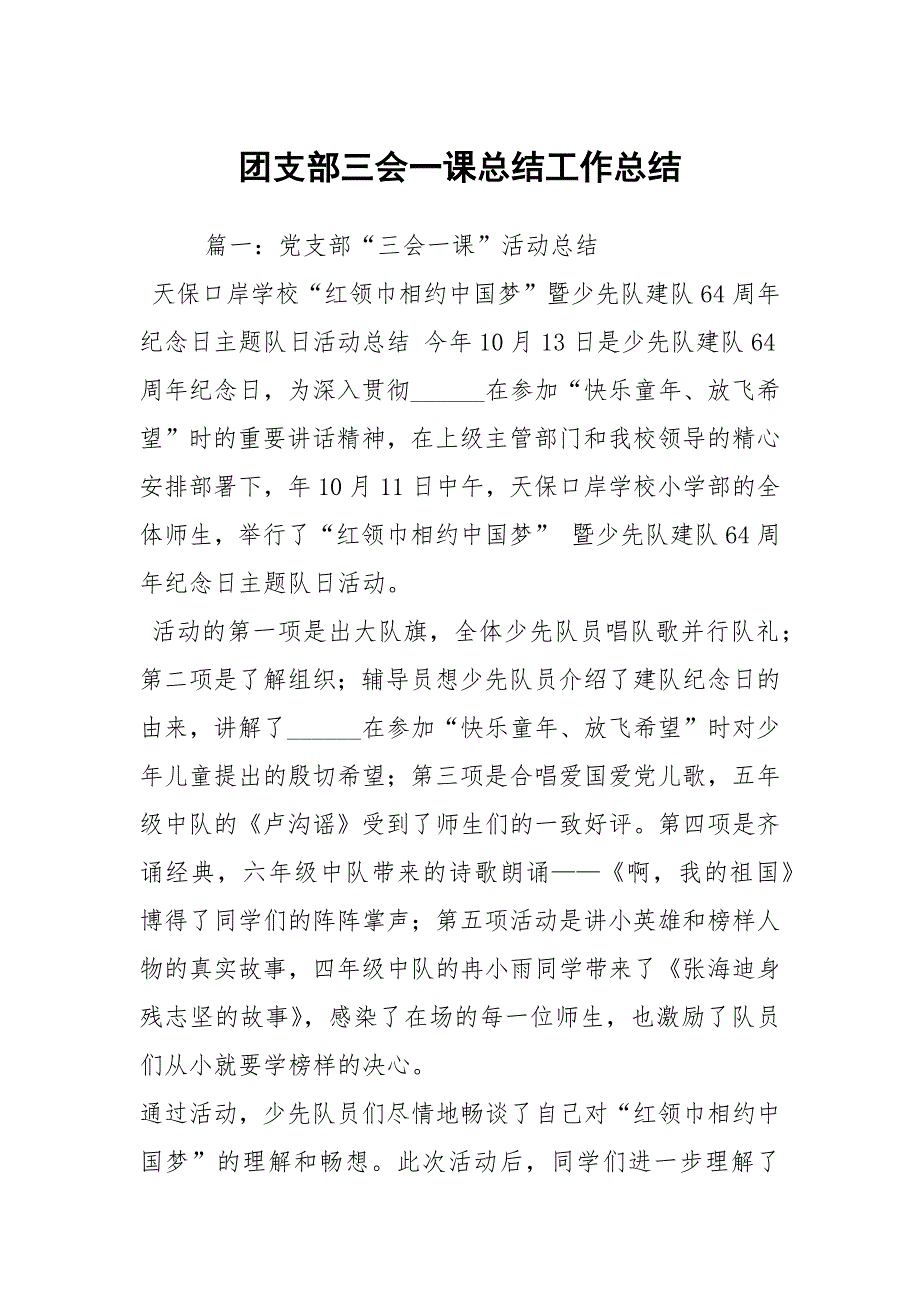 团支部三会一课总结工作总结

篇一：党支部“三会一课”活动总结

天保口岸学校“红领巾相约中国梦”暨少先队建队64周年纪念日主题队日活动总结 今年10月13日是少先队建队64周年纪念日，为深入贯彻______在参加“快乐童年、放飞希望”时的重要讲话精神，在上级主管部门和我校领导的精心安排部署下，年10月11日中午，天保口岸学校小学部的全体师生，举行了“红领巾相约中国梦” 暨少先队建队64周年纪念日主题队日活动。

活动的第一项是出大队旗，全体少先队员唱队歌并行队礼；第二项是了解组织；辅导员想少先队员介绍了建队纪念日的由来，讲解了______在参加“快乐童年、放飞希望”时对少年儿童提出的殷切希望；第三项是合唱爱国爱党儿歌，五年级中队的《卢沟谣》受到了师生们的一致好评。第四项是齐诵经典，六年级中队带来的诗歌朗诵——《啊，我的祖国》博得了同学们的阵阵掌声；第五项活动是讲小英雄和榜样人物的真实故事，四年级中队的冉小雨同学带来了《张海迪身残志坚的故事》，感染了在场的每一位师生，也激励了队员们从小就要学榜样的决心。

通过活动，少先队员们尽情地畅谈了自己对“红领巾相约中国梦”的理解和畅想。此次活动后，同学们进一步理解了